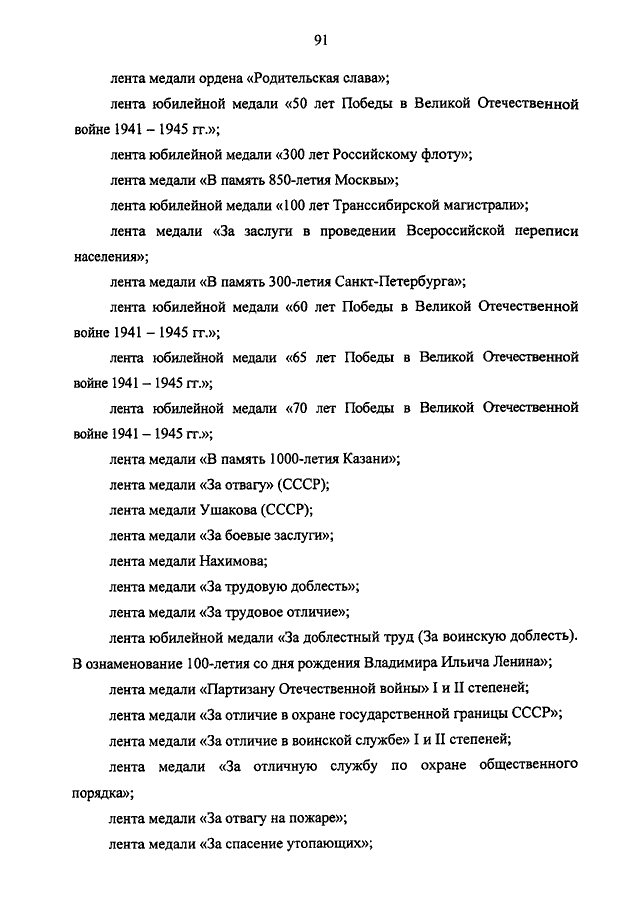 91

лента медали ордена «Родительская слава»;

лента юбилейной медали «50 лет Победы в Великой Отечественной войне 1941 – 1945 гг.»;

лента юбилейной медали «300 лет Российскому флоту»;

лента медали «В память 850-летия Москвы»;

лента юбилейной медали «100 лет Транссибирской магистрали»;

лента медали «За заслуги в проведении Всероссийской переписи населения»;

лента медали «В память 300-летия Санкт-Петербурга»;

лента юбилейной медали «60 лет Победы в Великой Отечественной войне 1941 – 1945 гг.»;

лента юбилейной медали «65 лет Победы в Великой Отечественной войне 1941 – 1945 гг.»;

лента юбилейной медали «70 лет Победы в Великой Отечественной войне 1941 – 1945 гг.»;

лента медали «В память 1000-летия Казани»;

лента медали «За отвагу» (СССР);

лента медали Ушакова (СССР);

лента медали «За боевые заслуги»;

лента медали Нахимова;

лента медали «За трудовую доблесть»;

лента медали «За трудовое отличие»;

лента юбилейной медали «За доблестный труд (За воинскую доблесть). В ознаменование 100-летия со дня рождения Владимира Ильича Ленина»;

лента медали «Партизану Отечественной войны» I и II степеней;

лента медали «За отличие в охране государственной границы СССР»;

лента медали «За отличие в воинской службе» I и II степеней;

лента медали «За отличную службу по охране общественного порядка»;

лента медали «За отвагу на пожаре»;

лента медали «За спасение утопающих»;